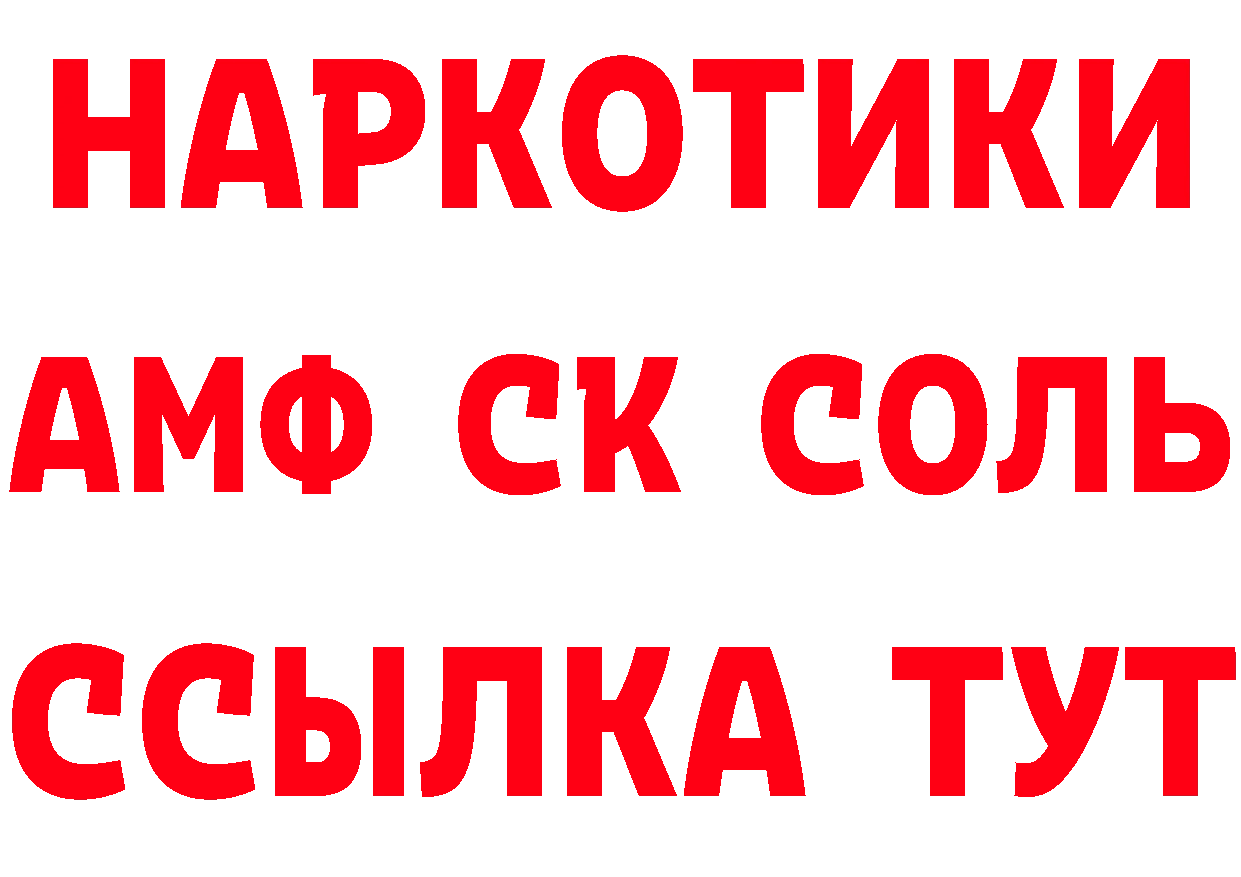 НАРКОТИКИ

АМФ СК СОЛЬ

ССЫЛКА ТУТ